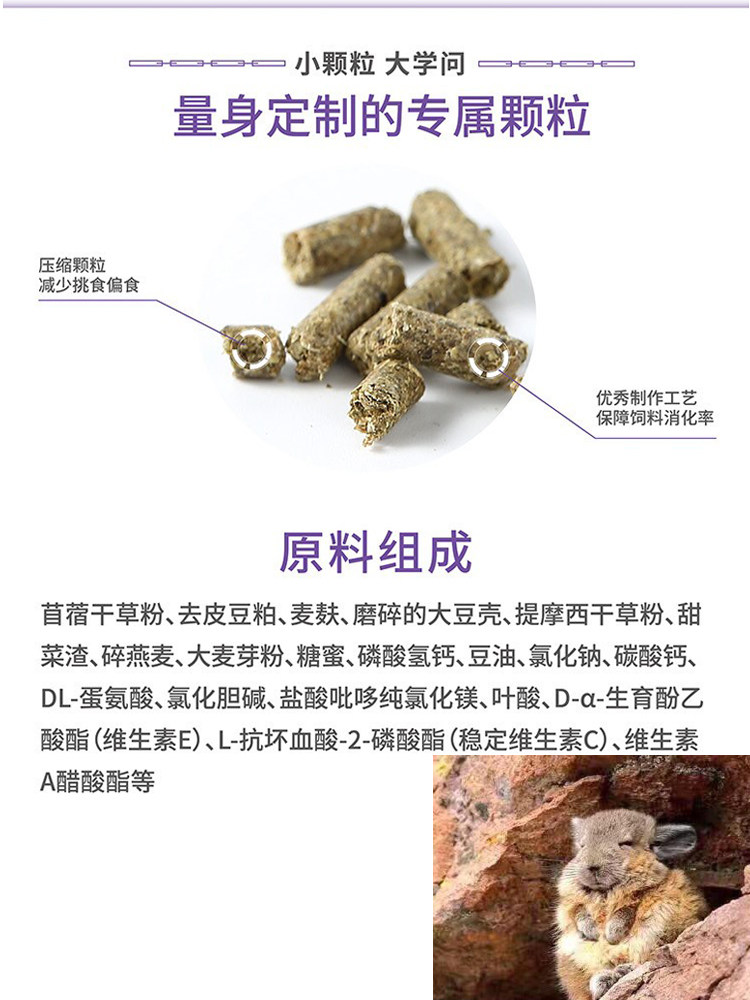 小颗粒 大学问

量身定制的专属颗粒

压缩颗粒
减少挑食偏食

优秀制作工艺
保障饲料消化率

原料组成

苜蓿干草粉、去皮豆粕、麦麸、磨碎的大豆壳、提摩西干草粉、甜菜渣、碎燕麦、大麦芽粉、糖蜜、磷酸氢钙、豆油、氯化钠、碳酸钙、DL-蛋氨酸、氯化胆碱、盐酸吡哆纯氯化镁、叶酸、D-α-生育酚乙酸酯（维生素E）、L-抗坏血酸-2-磷酸酯（稳定维生素C）、维生素A醋酸酯等